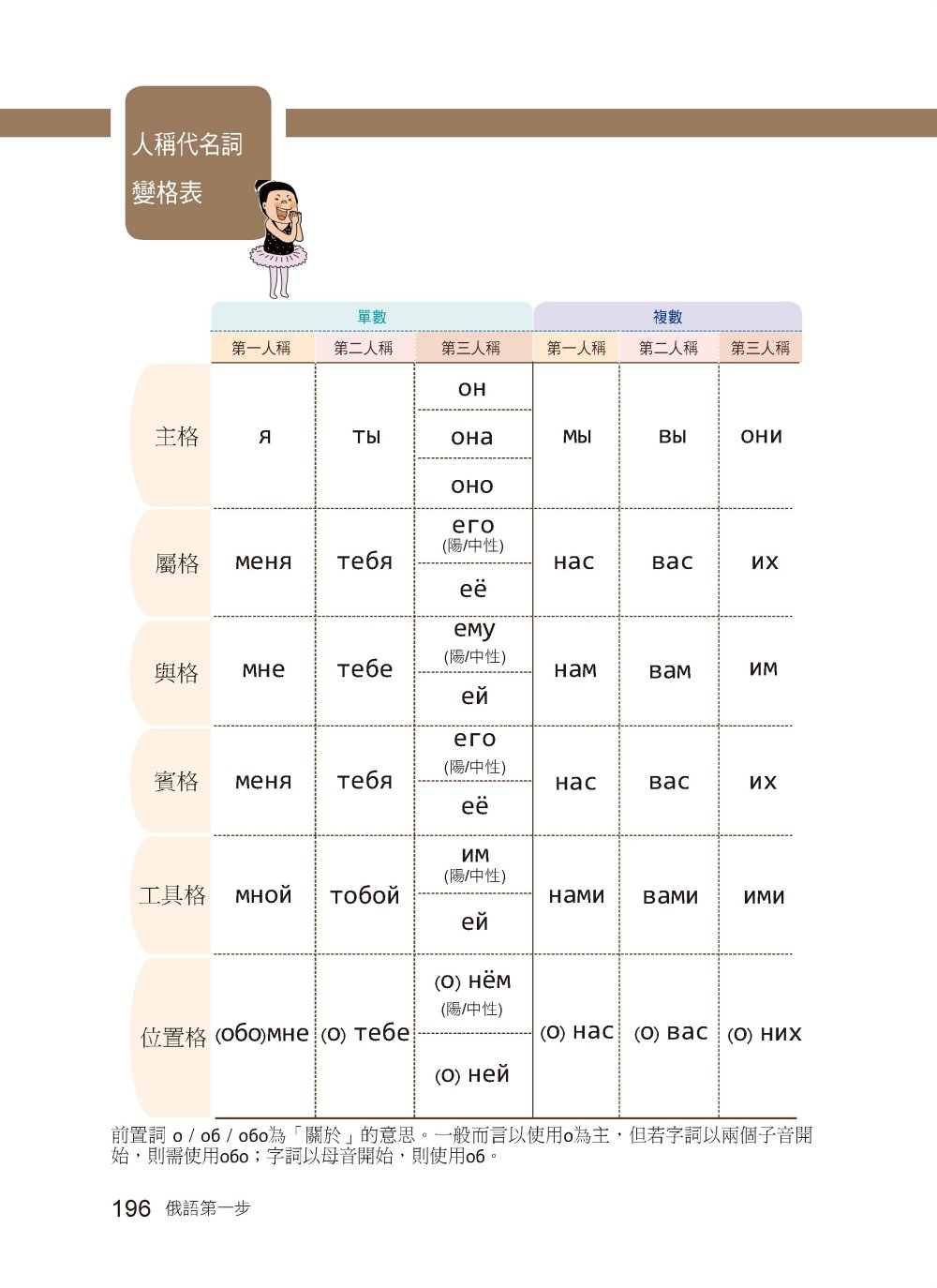 人稱代名詞
變格表

| | 單數 | | | 複數 | | |
|---|---|---|---|---|---|---|
| | 第一人稱 | 第二人稱 | 第三人稱 | 第一人稱 | 第二人稱 | 第三人稱 |
| 主格 | я | ты | он / она / оно | мы | вы | они |
| 屬格 | меня | тебя | его (陽/中性) / её | нас | вас | их |
| 與格 | мне | тебе | ему (陽/中性) / ей | нам | вам | им |
| 賓格 | меня | тебя | его (陽/中性) / её | нас | вас | их |
| 工具格 | мной | тобой | им (陽/中性) / ей | нами | вами | ими |
| 位置格 | (обо)мне | (о) тебе | (о) нём (陽/中性) / (о) ней | (о) нас | (о) вас | (о) них |

前置詞 о / об / обо為「關於」的意思。一般而言以使用о為主，但若字詞以兩個子音開始，則需使用обо；字詞以母音開始，則使用об。

196 俄語第一步